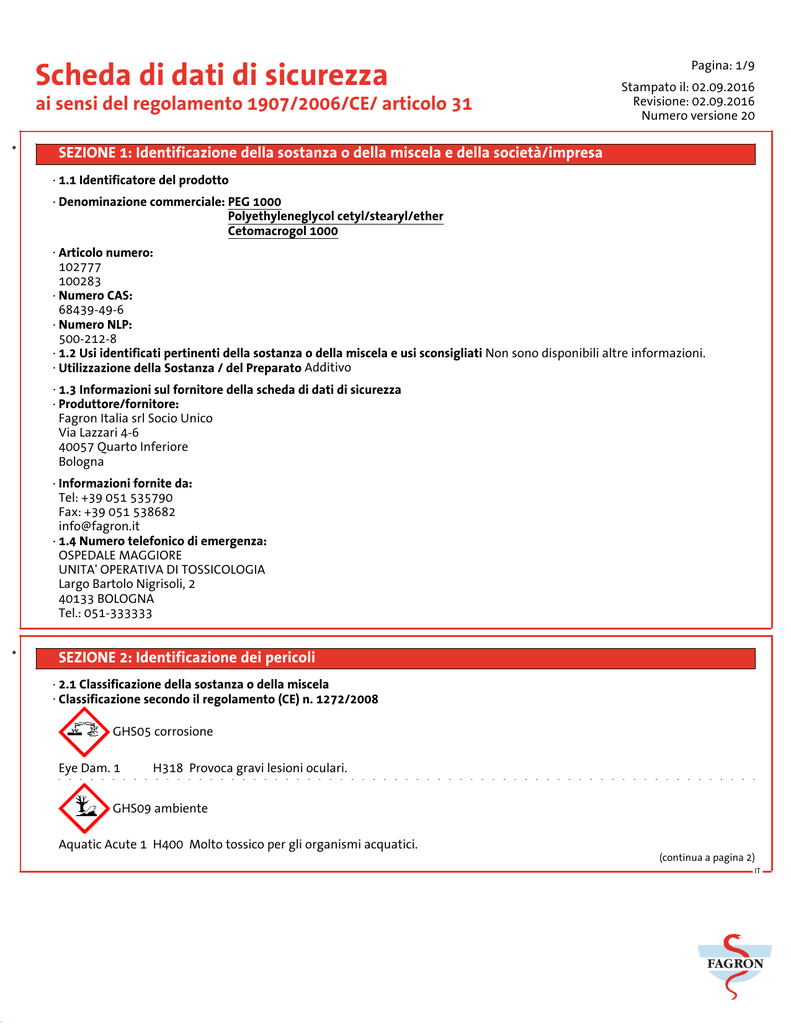 Scheda di dati di sicurezza
ai sensi del regolamento 1907/2006/CE/ articolo 31

Pagina: 1/9

Stampato il: 02.09.2016
Revisione: 02.09.2016
Numero versione 20

*

SEZIONE 1: Identificazione della sostanza o della miscela e della società/impresa

· 1.1 Identificatore del prodotto

· Denominazione commerciale: PEG 1000
Polyethyleneglycol cetyl/stearyl/ether
Cetomacrogol 1000

· Articolo numero:
102777
100283
· Numero CAS:
68439-49-6
· Numero NLP:
500-212-8
· 1.2 Usi identificati pertinenti della sostanza o della miscela e usi sconsigliati Non sono disponibili altre informazioni.
· Utilizzazione della Sostanza / del Preparato Additivo

· 1.3 Informazioni sul fornitore della scheda di dati di sicurezza
· Produttore/fornitore:
Fagron Italia srl Socio Unico
Via Lazzari 4-6
40057 Quarto Inferiore
Bologna

· Informazioni fornite da:
Tel: +39 051 535790
Fax: +39 051 538682
info@fagron.it
· 1.4 Numero telefonico di emergenza:
OSPEDALE MAGGIORE
UNITA' OPERATIVA DI TOSSICOLOGIA
Largo Bartolo Nigrisoli, 2
40133 BOLOGNA
Tel.: 051-333333

*

SEZIONE 2: Identificazione dei pericoli

· 2.1 Classificazione della sostanza o della miscela
· Classificazione secondo il regolamento (CE) n. 1272/2008

GHS05 corrosione

Eye Dam. 1 H318 Provoca gravi lesioni oculari.

GHS09 ambiente

Aquatic Acute 1 H400 Molto tossico per gli organismi acquatici.

(continua a pagina 2)
IT

FAGRON